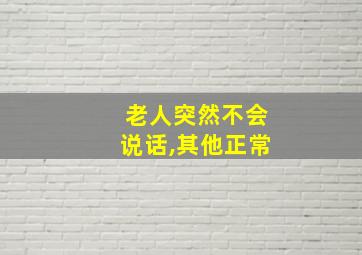 老人突然不会说话,其他正常